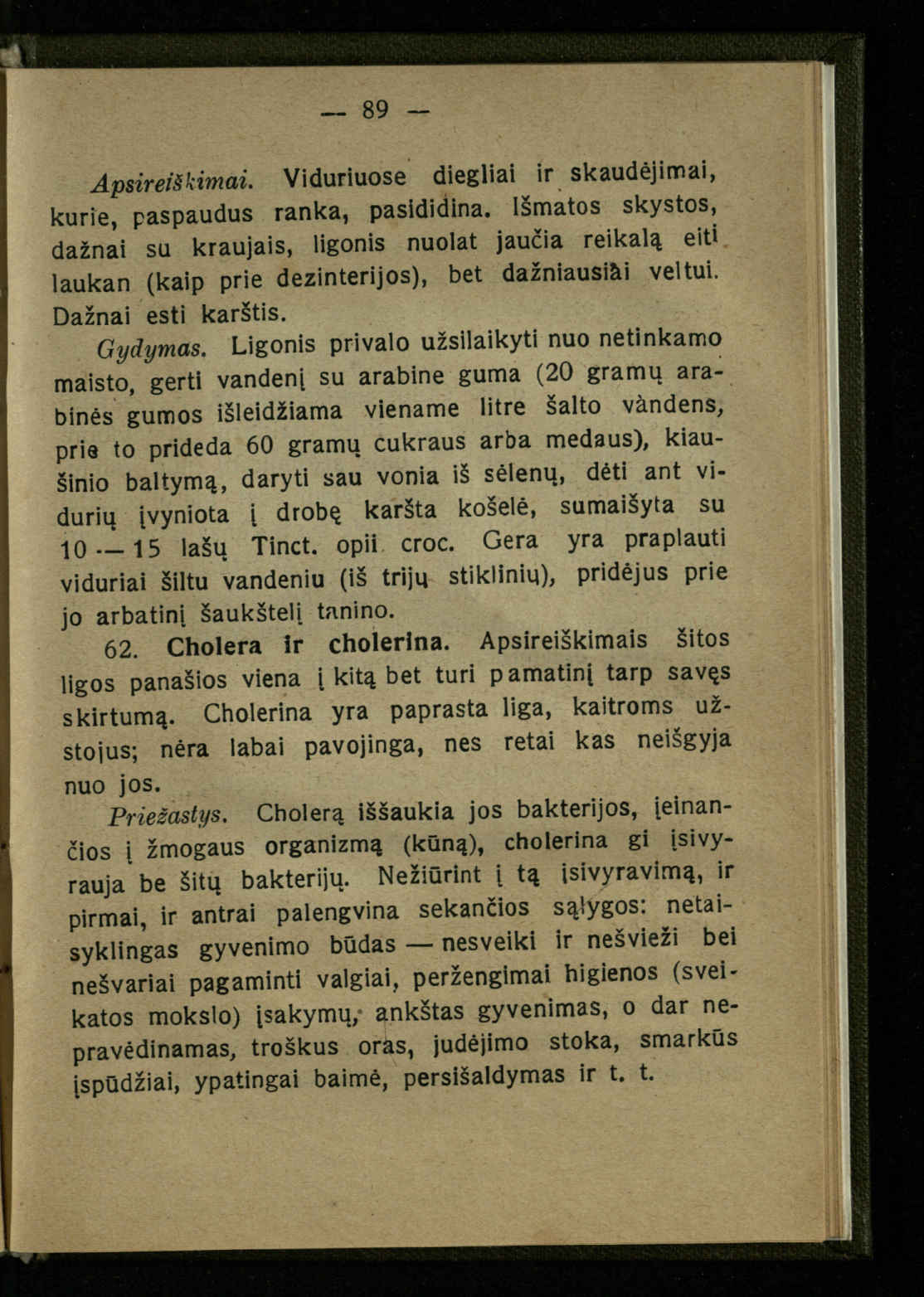 — 89 —

Apsireiškimai. Viduriuose diegliai ir skaudėjimai, kurie, paspaudus ranka, pasididina. Išmatos skystos, dažnai su kraujais, ligonis nuolat jaučia reikalą eiti laukan (kaip prie dezinterijos), bet dažniausiai veltui. Dažnai esti karštis.

Gydymas. Ligonis privalo užsilaikyti nuo netinkamo maisto, gerti vandenį su arabine guma (20 gramų arabinės gumos išleidžiama viename litre šalto vàndens, prie to prideda 60 gramų cukraus arba medaus), kiaušinio baltymą, daryti sau vonia iš sėlenų, dėti ant vidurių įvyniota į drobę karšta košelė, sumaišyta su 10 — 15 lašų Tinct. opii croc. Gera yra praplauti viduriai šiltu vandeniu (iš trijų stiklinių), pridėjus prie jo arbatinį šaukštelį tanino.

62. Cholera ir cholerina. Apsireiškimais šitos ligos panašios viena į kitą bet turi pamatinį tarp savęs skirtumą. Cholerina yra paprasta liga, kaitroms užstojus; nėra labai pavojinga, nes retai kas neišgyja nuo jos.

Priežastys. Cholerą iššaukia jos bakterijos, įeinančios į žmogaus organizmą (kūną), cholerina gi įsivyrauja be šitų bakterijų. Nežiūrint į tą įsivyravimą, ir pirmai, ir antrai palengvina sekančios sąlygos: netaisyklingas gyvenimo būdas — nesveiki ir nešvieži bei nešvariai pagaminti valgiai, peržengimai higienos (sveikatos mokslo) įsakymų, ankštas gyvenimas, o dar nepravėdinamas, troškus oras, judėjimo stoka, smarkūs įspūdžiai, ypatingai baimė, persišaldymas ir t. t.